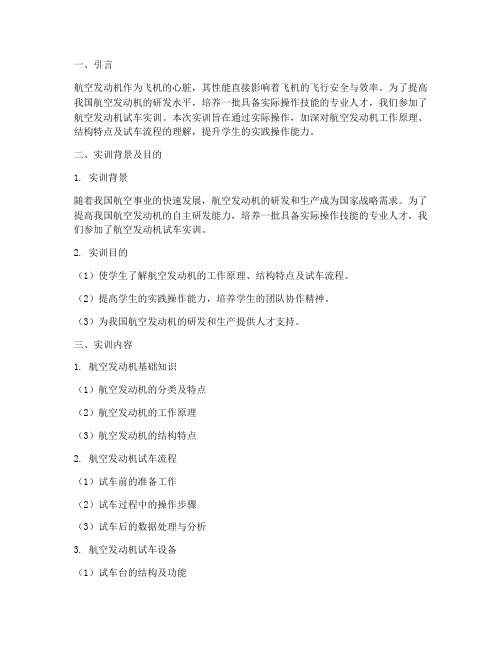 一、引言

航空发动机作为飞机的心脏，其性能直接影响着飞机的飞行安全与效率。为了提高我国航空发动机的研发水平，培养一批具备实际操作技能的专业人才，我们参加了航空发动机试车实训。本次实训旨在通过实际操作，加深对航空发动机工作原理、结构特点及试车流程的理解，提升学生的实践操作能力。

二、实训背景及目的

1. 实训背景

随着我国航空事业的快速发展，航空发动机的研发和生产成为国家战略需求。为了提高我国航空发动机的自主研发能力，培养一批具备实际操作技能的专业人才，我们参加了航空发动机试车实训。

2. 实训目的

（1）使学生了解航空发动机的工作原理、结构特点及试车流程。

（2）提高学生的实践操作能力，培养学生的团队协作精神。

（3）为我国航空发动机的研发和生产提供人才支持。

三、实训内容

1. 航空发动机基础知识

（1）航空发动机的分类及特点

（2）航空发动机的工作原理

（3）航空发动机的结构特点

2. 航空发动机试车流程

（1）试车前的准备工作

（2）试车过程中的操作步骤

（3）试车后的数据处理与分析

3. 航空发动机试车设备

（1）试车台的结构及功能